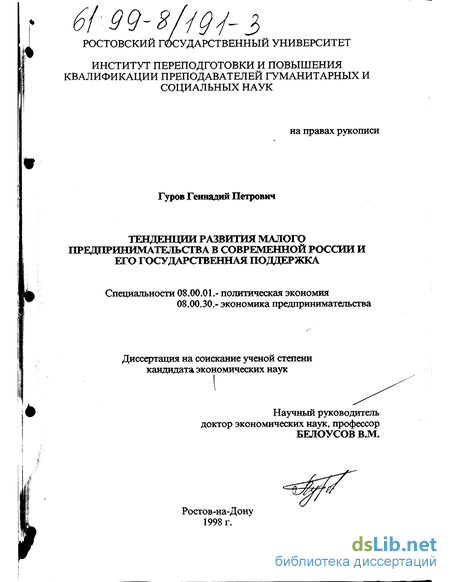 61:99-8/191-3

РОСТОВСКИЙ ГОСУДАРСТВЕННЫЙ УНИВЕРСИТЕТ

ИНСТИТУТ ПЕРЕПОДГОТОВКИ И ПОВЫШЕНИЯ КВАЛИФИКАЦИИ ПРЕПОДАВАТЕЛЕЙ ГУМАНИТАРНЫХ И СОЦИАЛЬНЫХ НАУК

на правах рукописи

Гуров Геннадий Петрович

ТЕНДЕНЦИИ РАЗВИТИЯ МАЛОГО ПРЕДПРИНИМАТЕЛЬСТВА В СОВРЕМЕННОЙ РОССИИ И ЕГО ГОСУДАРСТВЕННАЯ ПОДДЕРЖКА

Специальности 08.00.01.- политическая экономия
08.00.30.- экономика предпринимательства

Диссертация на соискание ученой степени кандидата экономических наук

Научный руководитель
доктор экономических наук, профессор
БЕЛОУСОВ В.М.

Ростов-на-Дону
1998 г.

dsLib.net
библиотека диссертаций